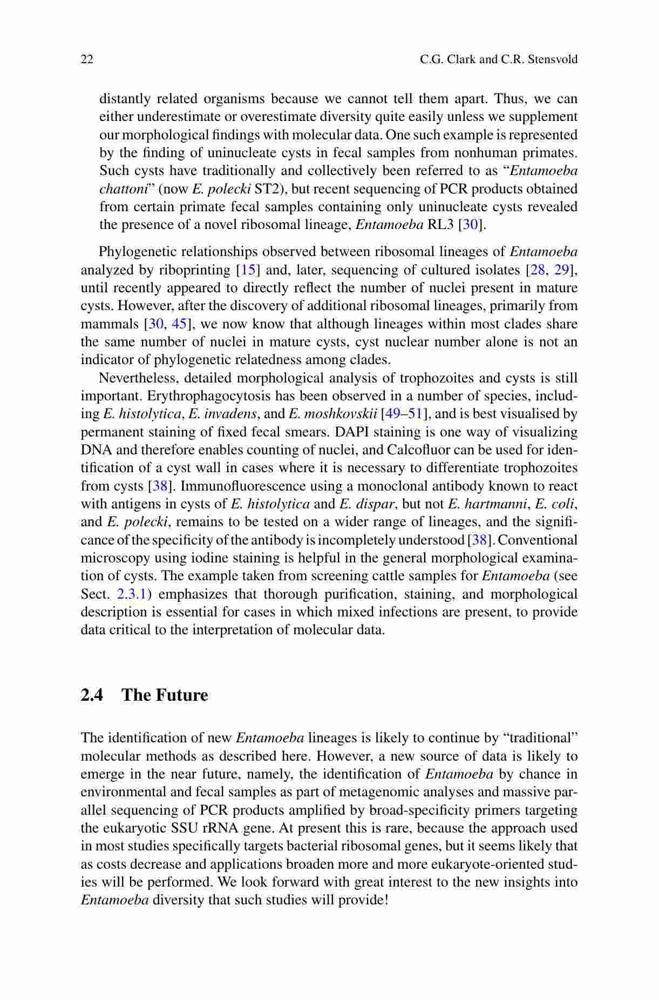 22 C.G. Clark and C.R. Stensvold

distantly related organisms because we cannot tell them apart. Thus, we can either underestimate or overestimate diversity quite easily unless we supplement our morphological findings with molecular data. One such example is represented by the finding of uninucleate cysts in fecal samples from nonhuman primates. Such cysts have traditionally and collectively been referred to as "Entamoeba chattoni" (now E. polecki ST2), but recent sequencing of PCR products obtained from certain primate fecal samples containing only uninucleate cysts revealed the presence of a novel ribosomal lineage, Entamoeba RL3 [30].

Phylogenetic relationships observed between ribosomal lineages of Entamoeba analyzed by riboprinting [15] and, later, sequencing of cultured isolates [28, 29], until recently appeared to directly reflect the number of nuclei present in mature cysts. However, after the discovery of additional ribosomal lineages, primarily from mammals [30, 45], we now know that although lineages within most clades share the same number of nuclei in mature cysts, cyst nuclear number alone is not an indicator of phylogenetic relatedness among clades.

Nevertheless, detailed morphological analysis of trophozoites and cysts is still important. Erythrophagocytosis has been observed in a number of species, including E. histolytica, E. invadens, and E. moshkovskii [49–51], and is best visualised by permanent staining of fixed fecal smears. DAPI staining is one way of visualizing DNA and therefore enables counting of nuclei, and Calcofluor can be used for identification of a cyst wall in cases where it is necessary to differentiate trophozoites from cysts [38]. Immunofluorescence using a monoclonal antibody known to react with antigens in cysts of E. histolytica and E. dispar, but not E. hartmanni, E. coli, and E. polecki, remains to be tested on a wider range of lineages, and the significance of the specificity of the antibody is incompletely understood [38]. Conventional microscopy using iodine staining is helpful in the general morphological examination of cysts. The example taken from screening cattle samples for Entamoeba (see Sect. 2.3.1) emphasizes that thorough purification, staining, and morphological description is essential for cases in which mixed infections are present, to provide data critical to the interpretation of molecular data.

2.4 The Future

The identification of new Entamoeba lineages is likely to continue by "traditional" molecular methods as described here. However, a new source of data is likely to emerge in the near future, namely, the identification of Entamoeba by chance in environmental and fecal samples as part of metagenomic analyses and massive parallel sequencing of PCR products amplified by broad-specificity primers targeting the eukaryotic SSU rRNA gene. At present this is rare, because the approach used in most studies specifically targets bacterial ribosomal genes, but it seems likely that as costs decrease and applications broaden more and more eukaryote-oriented studies will be performed. We look forward with great interest to the new insights into Entamoeba diversity that such studies will provide!